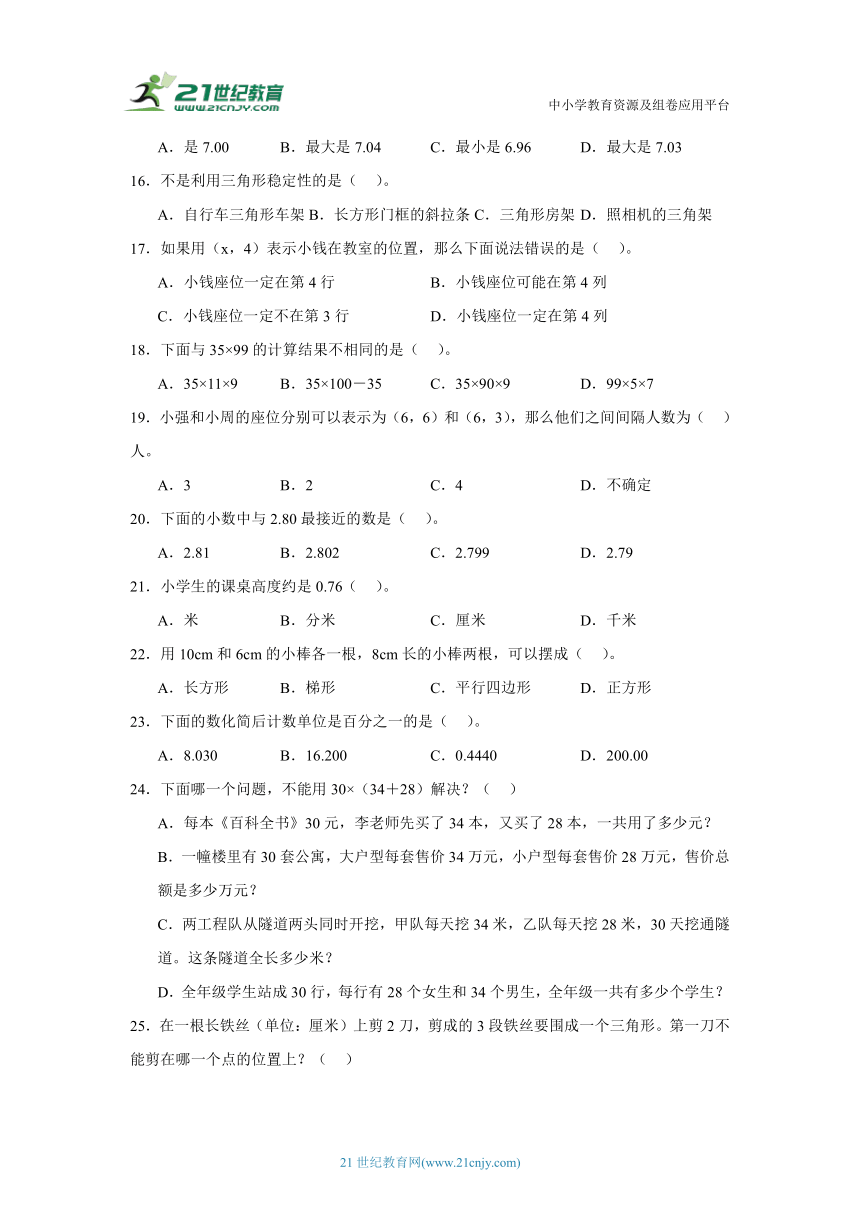 21世纪教育
www.21cnjy.com

中小学教育资源及组卷应用平台

A．是 7.00　B．最大是 7.04　C．最小是 6.96　D．最大是 7.03

16．不是利用三角形稳定性的是（　）。

A．自行车三角形车架 B．长方形门框的斜拉条 C．三角形房架 D．照相机的三角架

17．如果用（x，4）表示小钱在教室的位置，那么下面说法错误的是（　）。

A．小钱座位一定在第 4 行　B．小钱座位可能在第 4 列

C．小钱座位一定不在第 3 行　D．小钱座位一定在第 4 列

18．下面与 35×99 的计算结果不相同的是（　）。

A．35×11×9　B．35×100－35　C．35×90×9　D．99×5×7

19．小强和小周的座位分别可以表示为（6，6）和（6，3），那么他们之间间隔人数为（　）人。

A．3　B．2　C．4　D．不确定

20．下面的小数中与 2.80 最接近的数是（　）。

A．2.81　B．2.802　C．2.799　D．2.79

21．小学生的课桌高度约是 0.76（　）。

A．米　B．分米　C．厘米　D．千米

22．用 10cm 和 6cm 的小棒各一根，8cm 长的小棒两根，可以摆成（　）。

A．长方形　B．梯形　C．平行四边形　D．正方形

23．下面的数化简后计数单位是百分之一的是（　）。

A．8.030　B．16.200　C．0.4440　D．200.00

24．下面哪一个问题，不能用 30×（34＋28）解决？（　）

A．每本《百科全书》30 元，李老师先买了 34 本，又买了 28 本，一共用了多少元？

B．一幢楼里有 30 套公寓，大户型每套售价 34 万元，小户型每套售价 28 万元，售价总额是多少万元？

C．两工程队从隧道两头同时开挖，甲队每天挖 34 米，乙队每天挖 28 米，30 天挖通隧道。这条隧道全长多少米？

D．全年级学生站成 30 行，每行有 28 个女生和 34 个男生，全年级一共有多少个学生？

25．在一根长铁丝（单位：厘米）上剪 2 刀，剪成的 3 段铁丝要围成一个三角形。第一刀不能剪在哪一个点的位置上？（　）

21 世纪教育网(www.21cnjy.com)